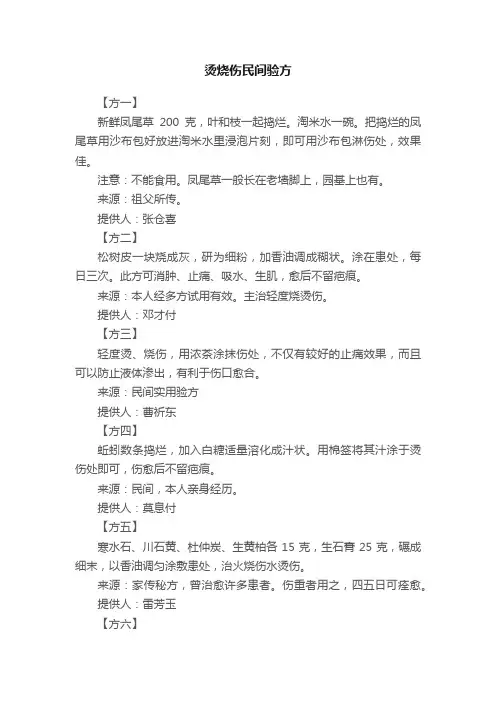 烫烧伤民间验方

【方一】

新鲜凤尾草 200 克，叶和枝一起捣烂。淘米水一碗。把捣烂的凤尾草用沙布包好放进淘米水里浸泡片刻，即可用沙布包淋伤处，效果佳。

注意：不能食用。凤尾草一般长在老墙脚上，园基上也有。

来源：祖父所传。

提供人：张仓喜

【方二】

松树皮一块烧成灰，研为细粉，加香油调成糊状。涂在患处，每日三次。此方可消肿、止痛、吸水、生肌，愈后不留疤痕。

来源：本人经多方试用有效。主治轻度烧烫伤。

提供人：邓才付

【方三】

轻度烫、烧伤，用浓茶涂抹伤处，不仅有较好的止痛效果，而且可以防止液体渗出，有利于伤口愈合。

来源：民间实用验方

提供人：曹祈东

【方四】

蚯蚓数条捣烂，加入白糖适量溶化成汁状。用棉签将其汁涂于烫伤处即可，伤愈后不留疤痕。

来源：民间，本人亲身经历。

提供人：莫息付

【方五】

寒水石、川石黄、杜仲炭、生黄柏各 15 克，生石膏 25 克，碾成细末，以香油调匀涂敷患处，治火烧伤水烫伤。

来源：家传秘方，曾治愈许多患者。伤重者用之，四五日可痊愈。

提供人：雷芳玉

【方六】